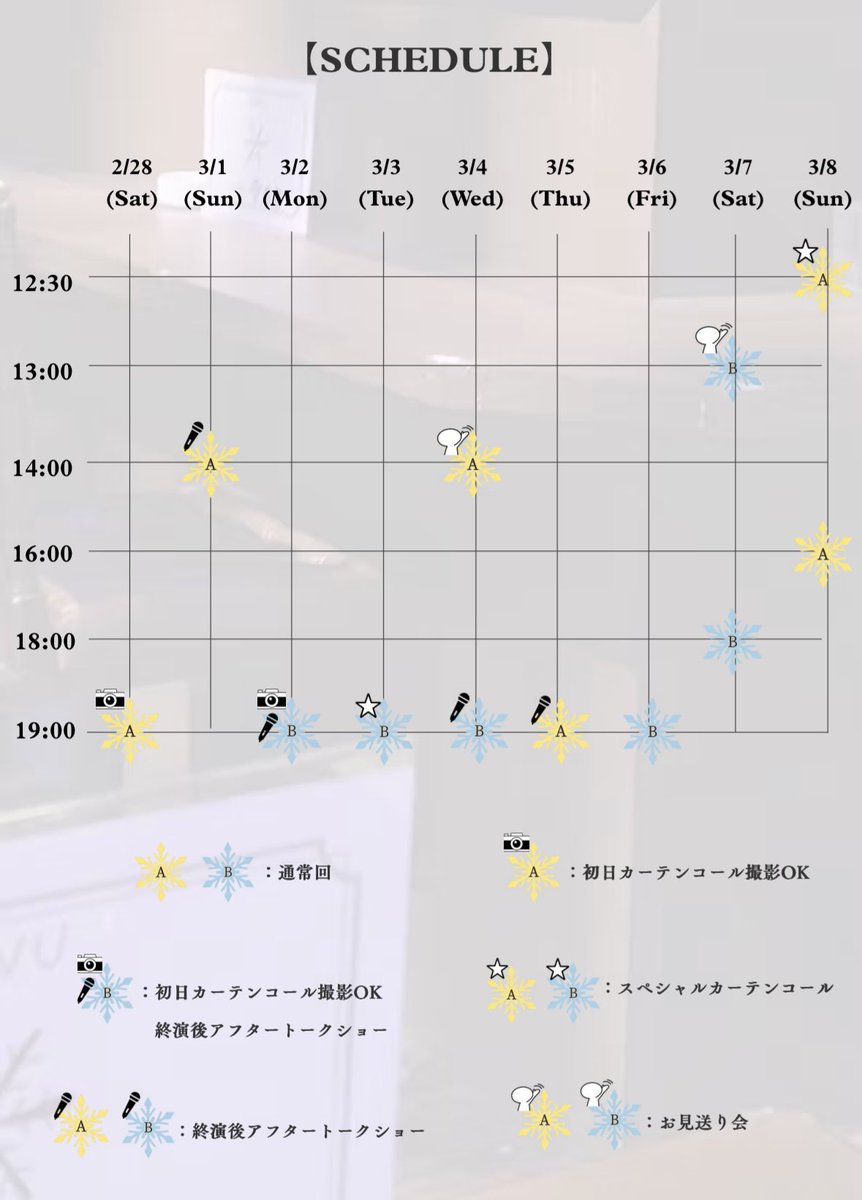 【SCHEDULE】

| | 2/28 (Sat) | 3/1 (Sun) | 3/2 (Mon) | 3/3 (Tue) | 3/4 (Wed) | 3/5 (Thu) | 3/6 (Fri) | 3/7 (Sat) | 3/8 (Sun) |
|---|---|---|---|---|---|---|---|---|---|
| 12:30 | | | | | | | | | A |
| 13:00 | | | | | | | | B | |
| 14:00 | | A | | | A | | | | |
| 16:00 | | | | | | | | | A |
| 18:00 | | | | | | | | B | |
| 19:00 | A | | B | B | B | A | B | | |

A B ：通常回

A ：初日カーテンコール撮影OK

B ：初日カーテンコール撮影OK
終演後アフタートークショー

A B ：スペシャルカーテンコール

A B ：終演後アフタートークショー

A B ：お見送り会